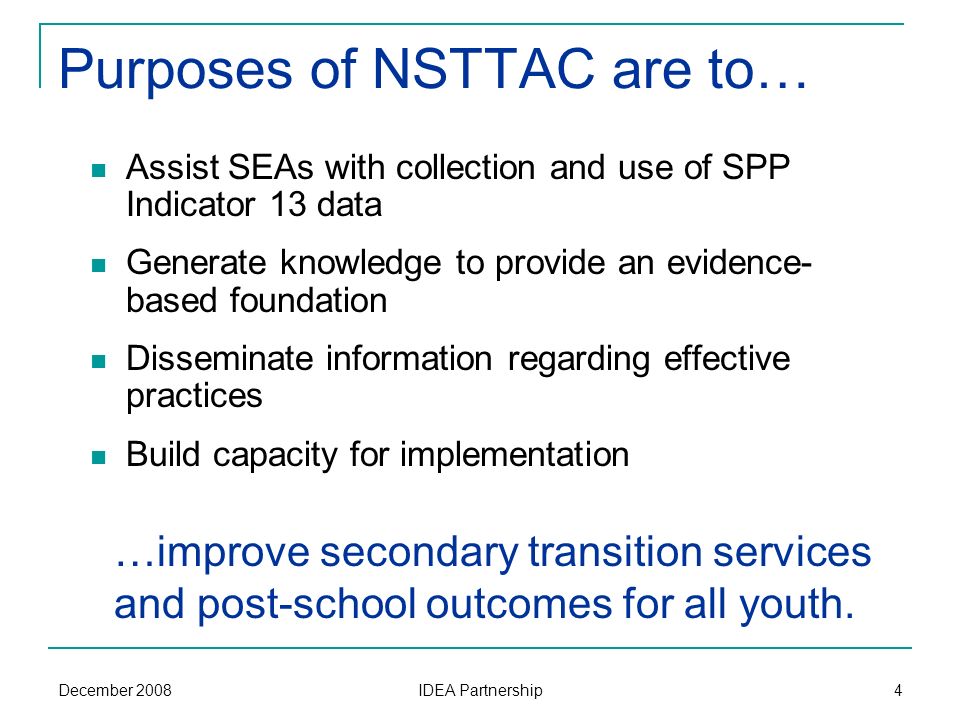 Purposes of NSTTAC are to…

- Assist SEAs with collection and use of SPP Indicator 13 data
- Generate knowledge to provide an evidence-based foundation
- Disseminate information regarding effective practices
- Build capacity for implementation

…improve secondary transition services and post-school outcomes for all youth.

December 2008

IDEA Partnership

4